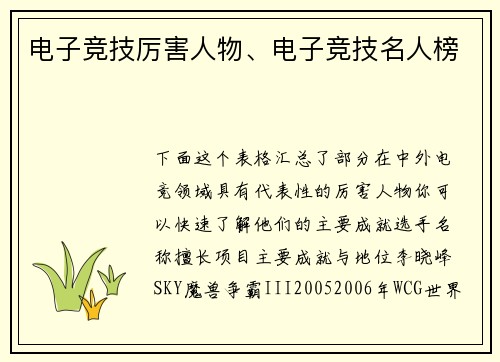 电子竞技厉害人物、电子竞技名人榜

下面这个表格汇总了部分在中外电竞领域具有代表性的厉害人物你可以快速了解他们的主要成就选手名称擅长项目主要成就与地位李晓峰SKY魔兽争霸III20052006年WCG世界